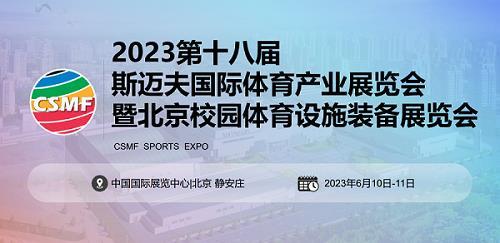 CSMF

2023第十八届
斯迈夫国际体育产业展览会
暨北京校园体育设施装备展览会

CSMF SPORTS EXPO

中国国际展览中心|北京 静安庄

2023年6月10日-11日